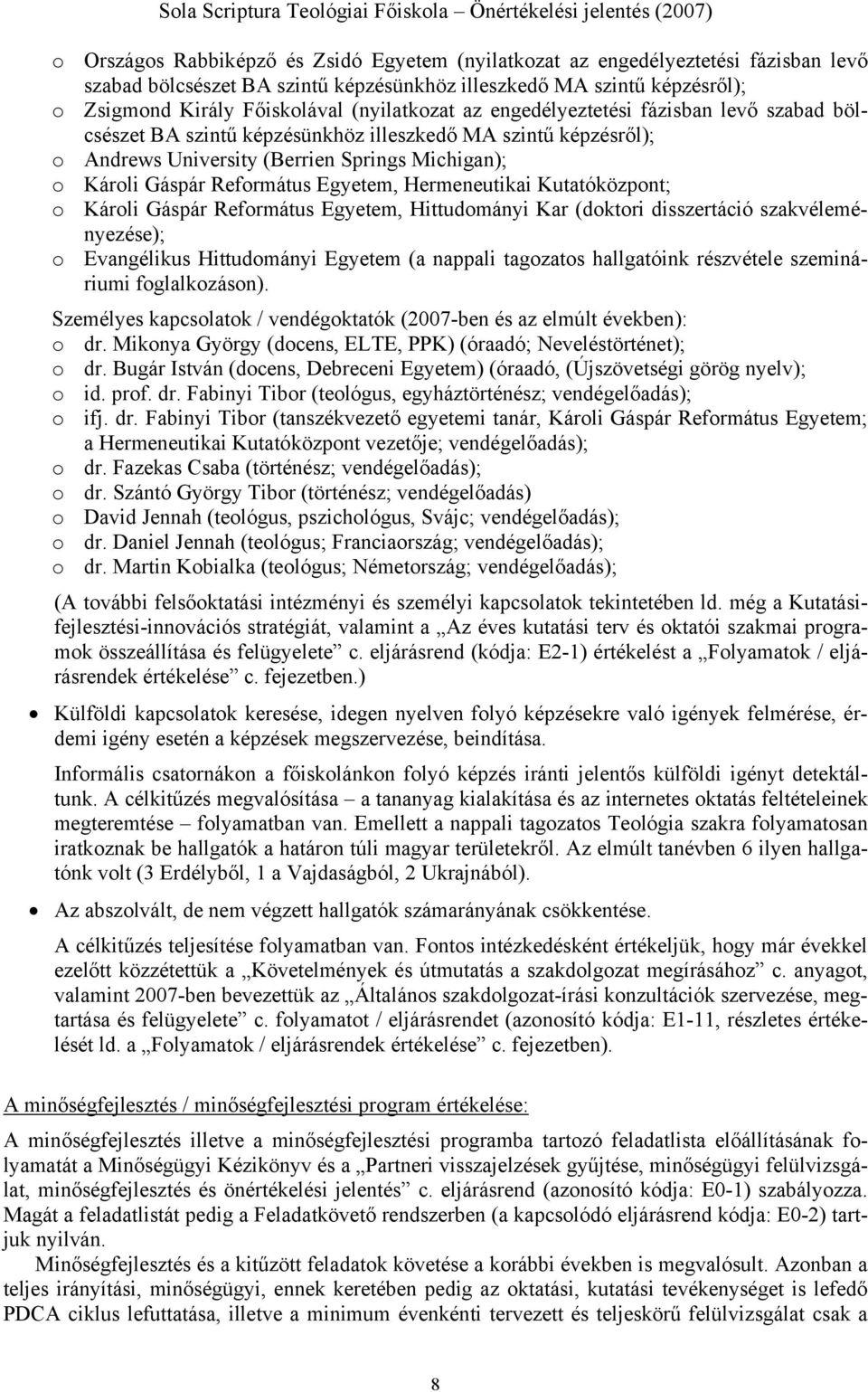 Sola Scriptura Teológiai Főiskola – Önértékelési jelentés (2007)

o Országos Rabbiképző és Zsidó Egyetem (nyilatkozat az engedélyeztetési fázisban levő szabad bölcsészet BA szintű képzésünkhöz illeszkedő MA szintű képzésről);
o Zsigmond Király Főiskolával (nyilatkozat az engedélyeztetési fázisban levő szabad bölcsészet BA szintű képzésünkhöz illeszkedő MA szintű képzésről);
o Andrews University (Berrien Springs Michigan);
o Károli Gáspár Református Egyetem, Hermeneutikai Kutatóközpont;
o Károli Gáspár Református Egyetem, Hittudományi Kar (doktori disszertáció szakvéleményezése);
o Evangélikus Hittudományi Egyetem (a nappali tagozatos hallgatóink részvétele szemináriumi foglalkozáson).

Személyes kapcsolatok / vendégoktatók (2007-ben és az elmúlt években):
o dr. Mikonya György (docens, ELTE, PPK) (óraadó; Neveléstörténet);
o dr. Bugár István (docens, Debreceni Egyetem) (óraadó, (Újszövetségi görög nyelv);
o id. prof. dr. Fabinyi Tibor (teológus, egyháztörténész; vendégelőadás);
o ifj. dr. Fabinyi Tibor (tanszékvezető egyetemi tanár, Károli Gáspár Református Egyetem; a Hermeneutikai Kutatóközpont vezetője; vendégelőadás);
o dr. Fazekas Csaba (történész; vendégelőadás);
o dr. Szántó György Tibor (történész; vendégelőadás)
o David Jennah (teológus, pszichológus, Svájc; vendégelőadás);
o dr. Daniel Jennah (teológus; Franciaország; vendégelőadás);
o dr. Martin Kobialka (teológus; Németország; vendégelőadás);

(A további felsőoktatási intézményi és személyi kapcsolatok tekintetében ld. még a Kutatási-fejlesztési-innovációs stratégiát, valamint a „Az éves kutatási terv és oktatói szakmai programok összeállítása és felügyelete” c. eljárásrend (kódja: E2-1) értékelést a „Folyamatok / eljárásrendek értékelése” c. fejezetben.)

• Külföldi kapcsolatok keresése, idegen nyelven folyó képzésekre való igények felmérése, érdemi igény esetén a képzések megszervezése, beindítása.

Informális csatornákon a főiskolánkon folyó képzés iránti jelentős külföldi igényt detektáltunk. A célkitűzés megvalósítása – a tananyag kialakítása és az internetes oktatás feltételeinek megteremtése – folyamatban van. Emellett a nappali tagozatos Teológia szakra folyamatosan iratkoznak be hallgatók a határon túli magyar területekről. Az elmúlt tanévben 6 ilyen hallgatónk volt (3 Erdélyből, 1 a Vajdaságból, 2 Ukrajnából).

• Az abszolvált, de nem végzett hallgatók számarányának csökkentése.

A célkitűzés teljesítése folyamatban van. Fontos intézkedésként értékeljük, hogy már évekkel ezelőtt közzétettük a „Követelmények és útmutatás a szakdolgozat megírásához” c. anyagot, valamint 2007-ben bevezettük az „Általános szakdolgozat-írási konzultációk szervezése, megtartása és felügyelete” c. folyamatot / eljárásrendet (azonosító kódja: E1-11, részletes értékelését ld. a „Folyamatok / eljárásrendek értékelése” c. fejezetben).

A minőségfejlesztés / minőségfejlesztési program értékelése:

A minőségfejlesztés illetve a minőségfejlesztési programba tartozó feladatlista előállításának folyamatát a Minőségügyi Kézikönyv és a „Partneri visszajelzések gyűjtése, minőségügyi felülvizsgálat, minőségfejlesztés és önértékelési jelentés” c. eljárásrend (azonosító kódja: E0-1) szabályozza. Magát a feladatlistát pedig a Feladatkövető rendszerben (a kapcsolódó eljárásrend kódja: E0-2) tartjuk nyilván.

Minőségfejlesztés és a kitűzött feladatok követése a korábbi években is megvalósult. Azonban a teljes irányítási, minőségügyi, ennek keretében pedig az oktatási, kutatási tevékenységet is lefedő PDCA ciklus lefuttatása, illetve a minimum évenkénti tervezett és teljeskörű felülvizsgálat csak a

8